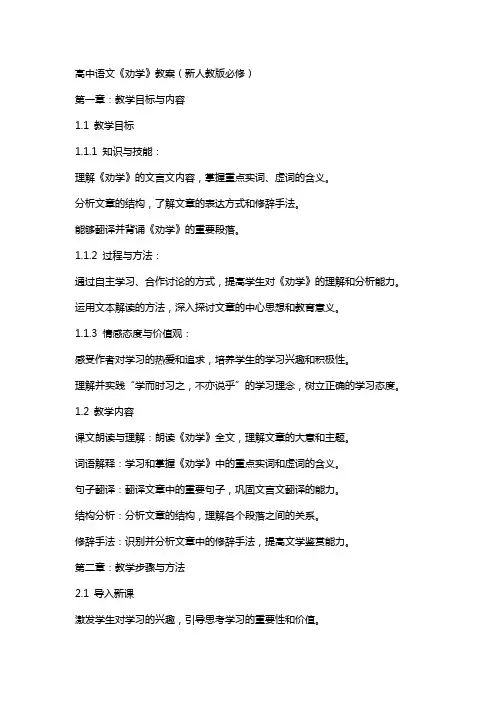 高中语文《劝学》教案（新人教版必修）

第一章：教学目标与内容

1.1 教学目标

1.1.1 知识与技能：

理解《劝学》的文言文内容，掌握重点实词、虚词的含义。

分析文章的结构，了解文章的表达方式和修辞手法。

能够翻译并背诵《劝学》的重要段落。

1.1.2 过程与方法：

通过自主学习、合作讨论的方式，提高学生对《劝学》的理解和分析能力。

运用文本解读的方法，深入探讨文章的中心思想和教育意义。

1.1.3 情感态度与价值观：

感受作者对学习的热爱和追求，培养学生的学习兴趣和积极性。

理解并实践“学而时习之，不亦说乎”的学习理念，树立正确的学习态度。

1.2 教学内容

课文朗读与理解：朗读《劝学》全文，理解文章的大意和主题。

词语解释：学习和掌握《劝学》中的重点实词和虚词的含义。

句子翻译：翻译文章中的重要句子，巩固文言文翻译的能力。

结构分析：分析文章的结构，理解各个段落之间的关系。

修辞手法：识别并分析文章中的修辞手法，提高文学鉴赏能力。

第二章：教学步骤与方法

2.1 导入新课

激发学生对学习的兴趣，引导思考学习的重要性和价值。